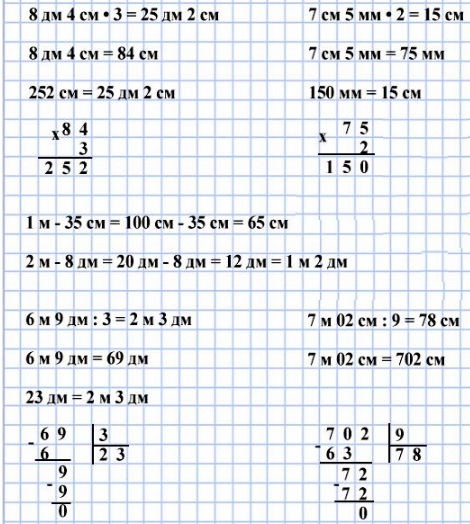 8 дм 4 см • 3 = 25 дм 2 см

8 дм 4 см = 84 см

252 см = 25 дм 2 см

x 8 4
3
2 5 2

7 см 5 мм • 2 = 15 см

7 см 5 мм = 75 мм

150 мм = 15 см

x 7 5
2
1 5 0

1 м - 35 см = 100 см - 35 см = 65 см

2 м - 8 дм = 20 дм - 8 дм = 12 дм = 1 м 2 дм

6 м 9 дм : 3 = 2 м 3 дм

6 м 9 дм = 69 дм

23 дм = 2 м 3 дм

- 6 9 | 3
6 | 2 3
9
- 9
0

7 м 02 см : 9 = 78 см

7 м 02 см = 702 см

7 0 2 | 9
- 6 3 | 7 8
7 2
- 7 2
0